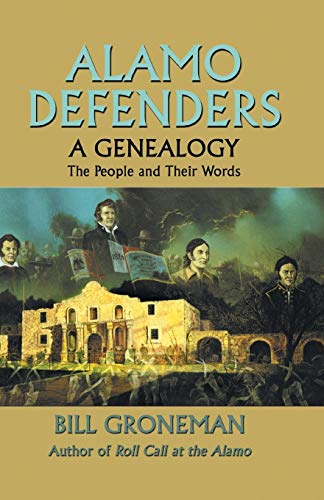 ALAMO DEFENDERS
A GENEALOGY
The People and Their Words

BILL GRONEMAN
Author of Roll Call at the Alamo